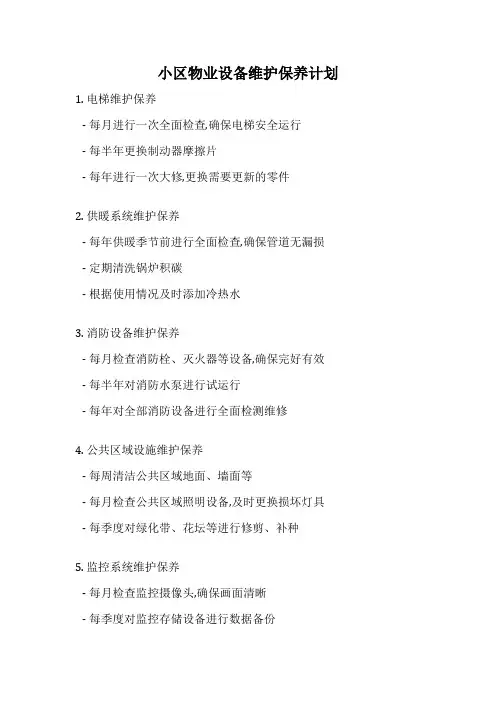 小区物业设备维护保养计划

1. 电梯维护保养

- 每月进行一次全面检查,确保电梯安全运行

- 每半年更换制动器摩擦片

- 每年进行一次大修,更换需要更新的零件

2. 供暖系统维护保养

- 每年供暖季节前进行全面检查,确保管道无漏损

- 定期清洗锅炉积碳

- 根据使用情况及时添加冷热水

3. 消防设备维护保养

- 每月检查消防栓、灭火器等设备,确保完好有效

- 每半年对消防水泵进行试运行

- 每年对全部消防设备进行全面检测维修

4. 公共区域设施维护保养

- 每周清洁公共区域地面、墙面等

- 每月检查公共区域照明设备,及时更换损坏灯具

- 每季度对绿化带、花坛等进行修剪、补种

5. 监控系统维护保养

- 每月检查监控摄像头,确保画面清晰

- 每季度对监控存储设备进行数据备份